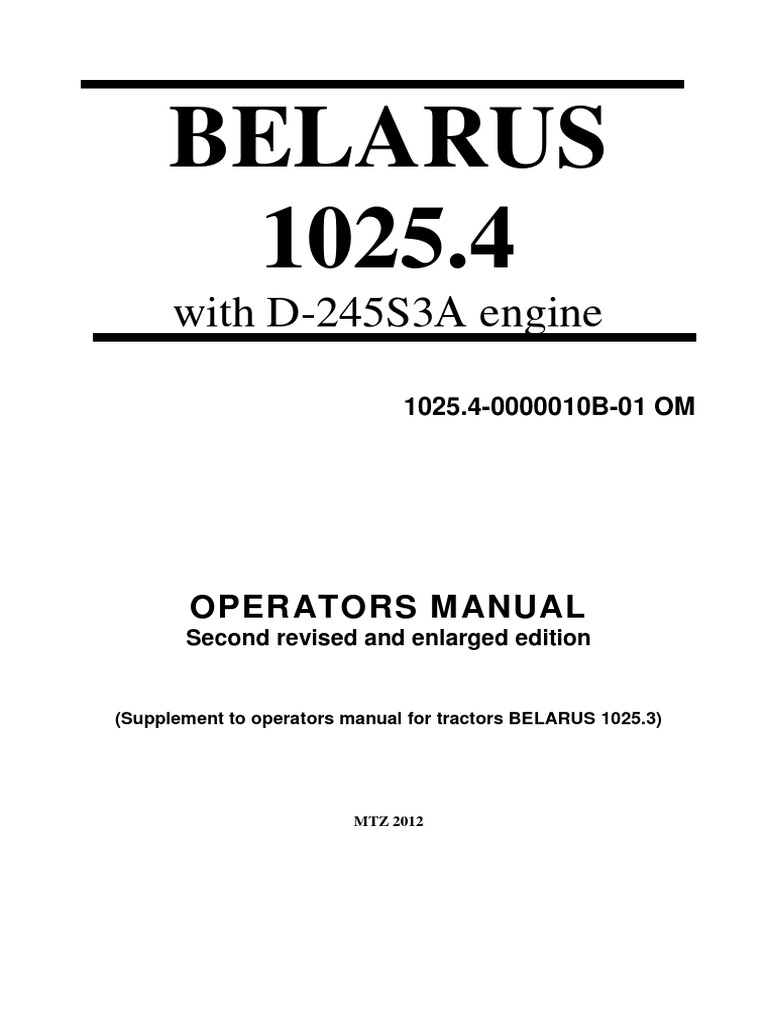 BELARUS
1025.4
with D-245S3A engine

1025.4-0000010B-01 OM

OPERATORS MANUAL
Second revised and enlarged edition

(Supplement to operators manual for tractors BELARUS 1025.3)

MTZ 2012